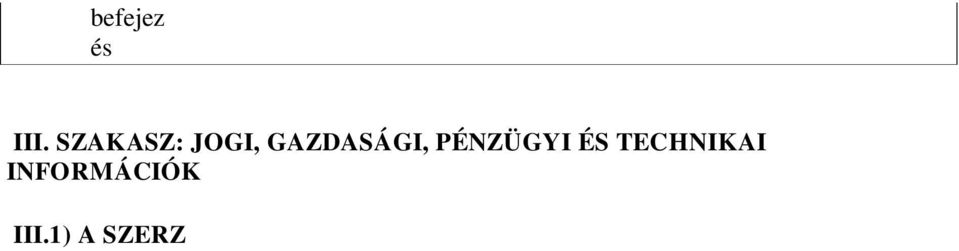 befejez
és

III. SZAKASZ: JOGI, GAZDASÁGI, PÉNZÜGYI ÉS TECHNIKAI INFORMÁCIÓK

III.1) A SZERZ